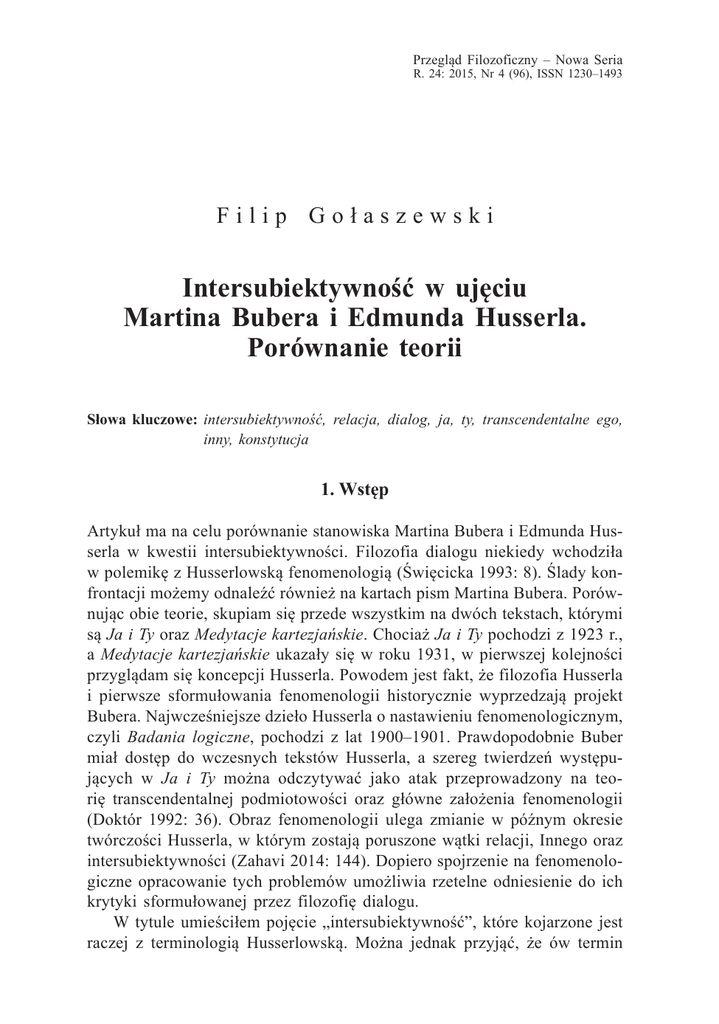 Przegląd Filozoficzny – Nowa Seria
R. 24: 2015, Nr 4 (96), ISSN 1230–1493

Filip Gołaszewski

Intersubiektywność w ujęciu Martina Bubera i Edmunda Husserla. Porównanie teorii

Słowa kluczowe: intersubiektywność, relacja, dialog, ja, ty, transcendentalne ego, inny, konstytucja

1. Wstęp

Artykuł ma na celu porównanie stanowiska Martina Bubera i Edmunda Husserla w kwestii intersubiektywności. Filozofia dialogu niekiedy wchodziła w polemikę z Husserlowską fenomenologią (Święcicka 1993: 8). Ślady konfrontacji możemy odnaleźć również na kartach pism Martina Bubera. Porównując obie teorie, skupiam się przede wszystkim na dwóch tekstach, którymi są Ja i Ty oraz Medytacje kartezjańskie. Chociaż Ja i Ty pochodzi z 1923 r., a Medytacje kartezjańskie ukazały się w roku 1931, w pierwszej kolejności przyglądam się koncepcji Husserla. Powodem jest fakt, że filozofia Husserla i pierwsze sformułowania fenomenologii historycznie wyprzedzają projekt Bubera. Najwcześniejsze dzieło Husserla o nastawieniu fenomenologicznym, czyli Badania logiczne, pochodzi z lat 1900–1901. Prawdopodobnie Buber miał dostęp do wczesnych tekstów Husserla, a szereg twierdzeń występujących w Ja i Ty można odczytywać jako atak przeprowadzony na teorię transcendentalnej podmiotowości oraz główne założenia fenomenologii (Doktór 1992: 36). Obraz fenomenologii ulega zmianie w późnym okresie twórczości Husserla, w którym zostają poruszone wątki relacji, Innego oraz intersubiektywności (Zahavi 2014: 144). Dopiero spojrzenie na fenomenologiczne opracowanie tych problemów umożliwia rzetelne odniesienie do ich krytyki sformułowanej przez filozofię dialogu.

W tytule umieściłem pojęcie „intersubiektywność”, które kojarzone jest raczej z terminologią Husserlowską. Można jednak przyjąć, że ów termin